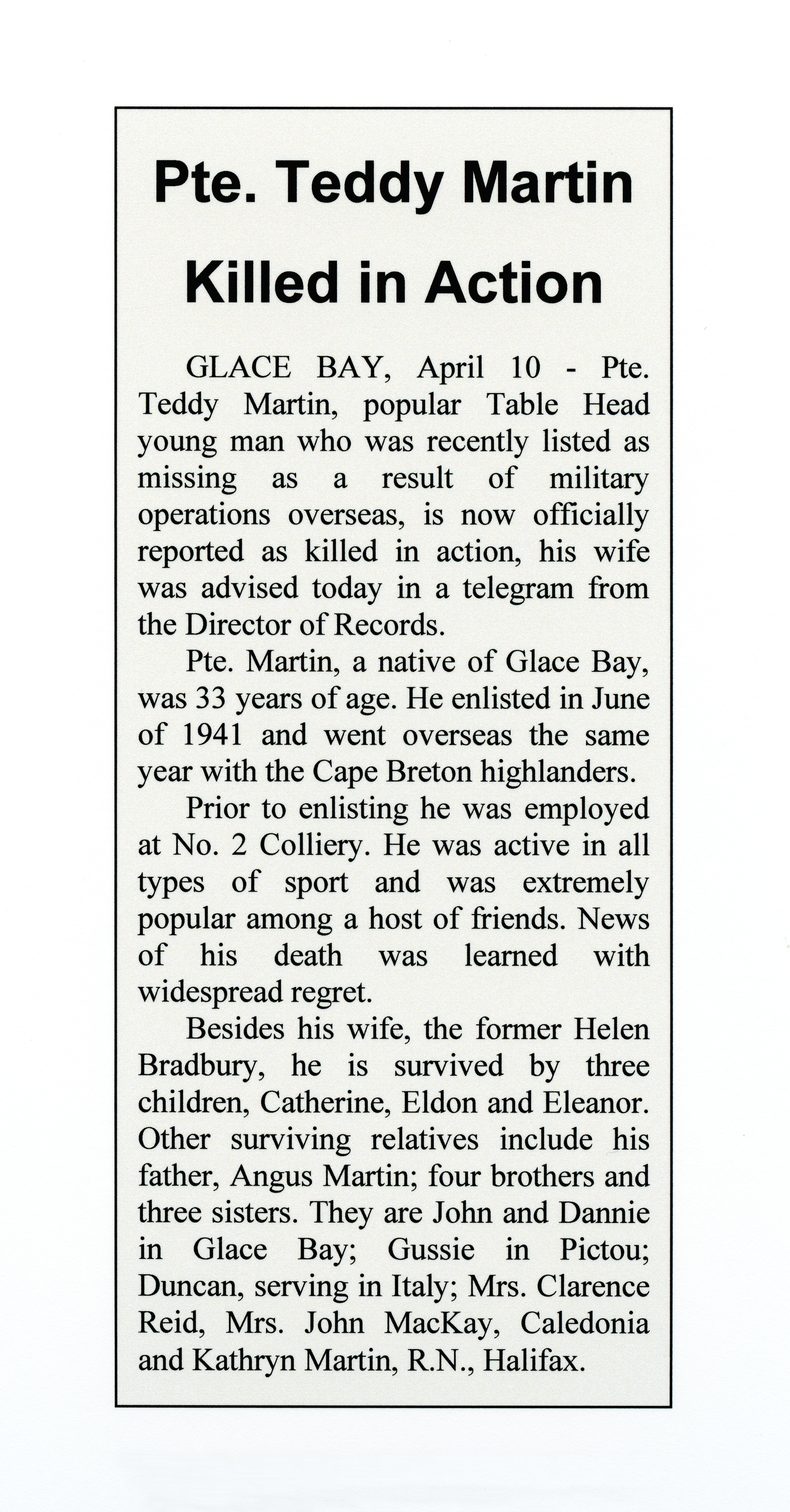 Pte. Teddy Martin Killed in Action

GLACE BAY, April 10 - Pte. Teddy Martin, popular Table Head young man who was recently listed as missing as a result of military operations overseas, is now officially reported as killed in action, his wife was advised today in a telegram from the Director of Records.

Pte. Martin, a native of Glace Bay, was 33 years of age. He enlisted in June of 1941 and went overseas the same year with the Cape Breton highlanders.

Prior to enlisting he was employed at No. 2 Colliery. He was active in all types of sport and was extremely popular among a host of friends. News of his death was learned with widespread regret.

Besides his wife, the former Helen Bradbury, he is survived by three children, Catherine, Eldon and Eleanor. Other surviving relatives include his father, Angus Martin; four brothers and three sisters. They are John and Dannie in Glace Bay; Gussie in Pictou; Duncan, serving in Italy; Mrs. Clarence Reid, Mrs. John MacKay, Caledonia and Kathryn Martin, R.N., Halifax.